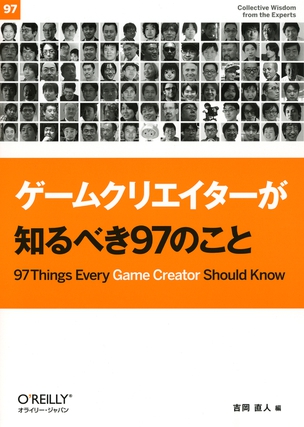 97

Collective Wisdom from the Experts

ゲームクリエイターが知るべき97のこと

97 Things Every Game Creator Should Know

O'REILLY®
オライリー・ジャパン

吉岡 直人 編